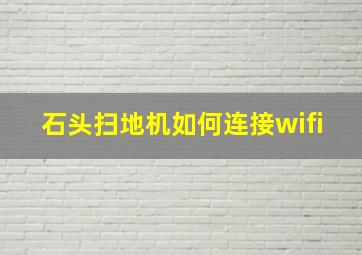 石头扫地机如何连接wifi